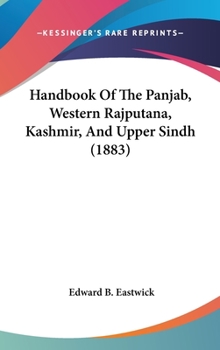 —KESSINGER'S RARE REPRINTS—

Handbook Of The Panjab, Western Rajputana, Kashmir, And Upper Sindh (1883)

Edward B. Eastwick